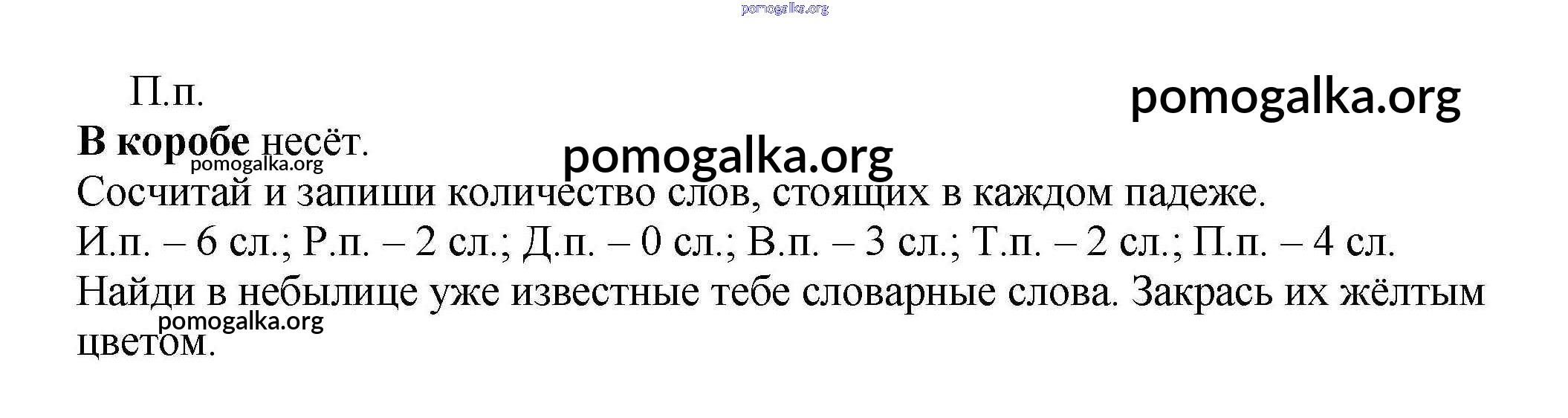 П.п.

В коробе несёт.

Сосчитай и запиши количество слов, стоящих в каждом падеже.

И.п. – 6 сл.; Р.п. – 2 сл.; Д.п. – 0 сл.; В.п. – 3 сл.; Т.п. – 2 сл.; П.п. – 4 сл.

Найди в небылице уже известные тебе словарные слова. Закрась их жёлтым цветом.

pomogalka.org